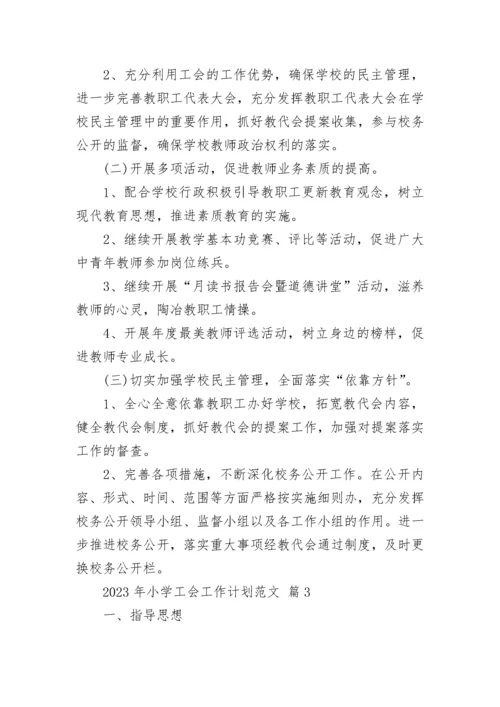 2、充分利用工会的工作优势，确保学校的民主管理，进一步完善教职工代表大会，充分发挥教职工代表大会在学校民主管理中的重要作用，抓好教代会提案收集，参与校务公开的监督，确保学校教师政治权利的落实。

(二)开展多项活动，促进教师业务素质的提高。

1、配合学校行政积极引导教职工更新教育观念，树立现代教育思想，推进素质教育的实施。

2、继续开展教学基本功竞赛、评比等活动，促进广大中青年教师参加岗位练兵。

3、继续开展“月读书报告会暨道德讲堂”活动，滋养教师的心灵，陶冶教职工情操。

4、开展年度最美教师评选活动，树立身边的榜样，促进教师专业成长。

(三)切实加强学校民主管理，全面落实“依靠方针”。

1、全心全意依靠教职工办好学校，拓宽教代会内容，健全教代会制度，抓好教代会的提案工作，加强对提案落实工作的督查。

2、完善各项措施，不断深化校务公开工作。在公开内容、形式、时间、范围等方面严格按实施细则办，充分发挥校务公开领导小组、监督小组以及各工作小组的作用。进一步推进校务公开，落实重大事项经教代会通过制度，及时更换校务公开栏。

2023 年小学工会工作计划范文 篇 3

一、指导思想